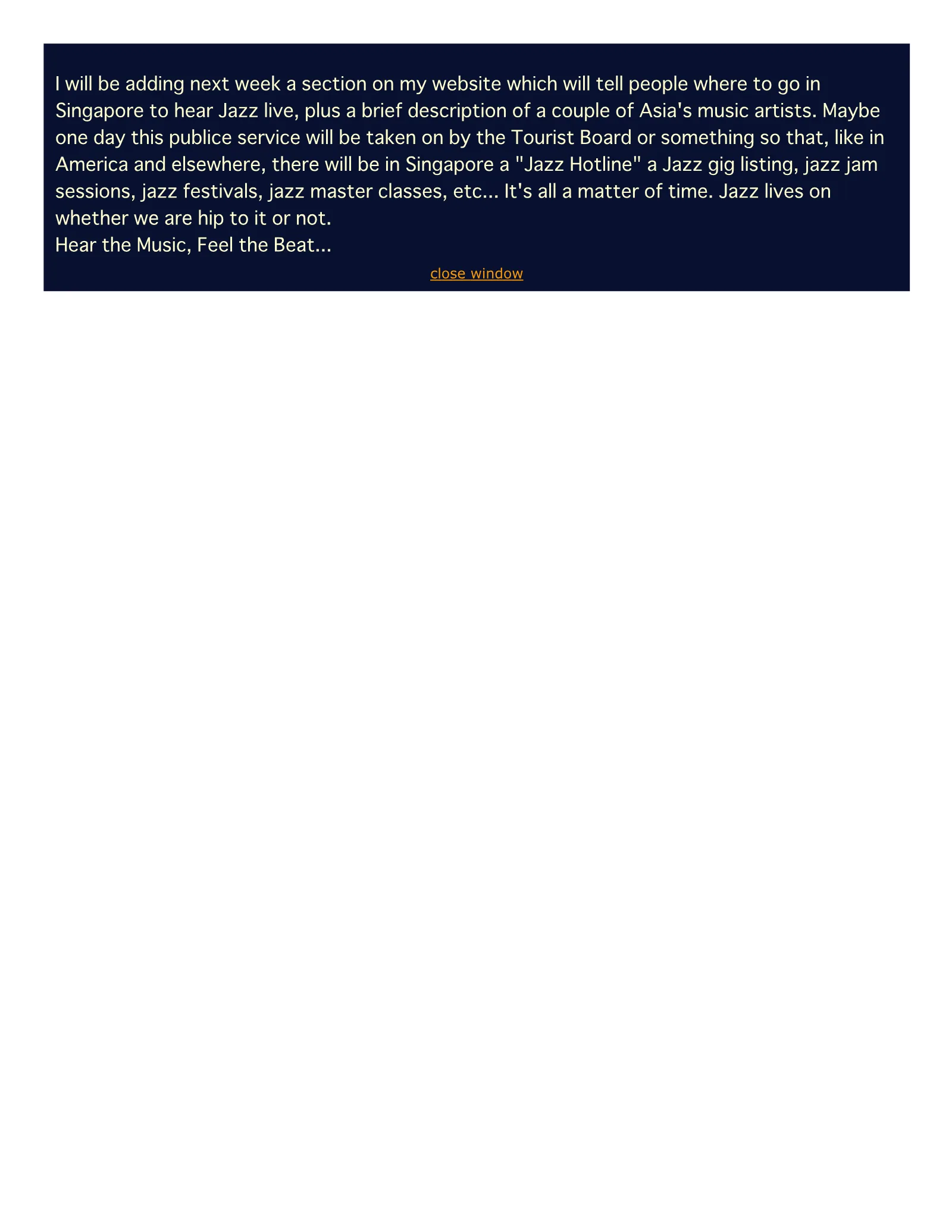 I will be adding next week a section on my website which will tell people where to go in Singapore to hear Jazz live, plus a brief description of a couple of Asia's music artists. Maybe one day this publice service will be taken on by the Tourist Board or something so that, like in America and elsewhere, there will be in Singapore a "Jazz Hotline" a Jazz gig listing, jazz jam sessions, jazz festivals, jazz master classes, etc... It's all a matter of time. Jazz lives on whether we are hip to it or not.
Hear the Music, Feel the Beat...

close window